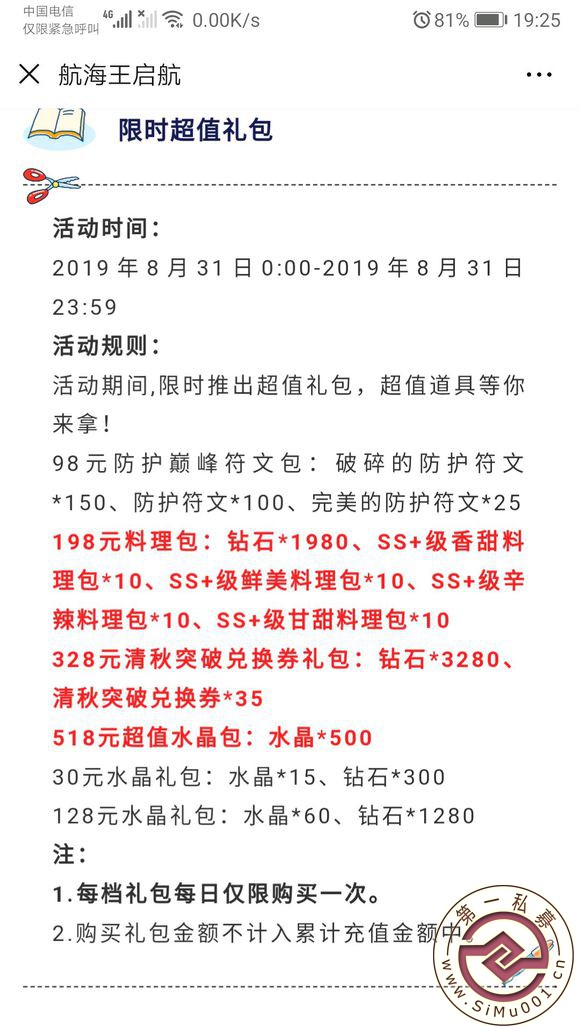 中国电信
仅限紧急呼叫 4G 0.00K/s 81% 19:25

航海王启航

限时超值礼包

活动时间：
2019 年 8 月 31 日 0:00-2019 年 8 月 31 日 23:59

活动规则：
活动期间,限时推出超值礼包，超值道具等你来拿！

98元防护巅峰符文包：破碎的防护符文*150、防护符文*100、完美的防护符文*25

198元料理包：钻石*1980、SS+级香甜料理包*10、SS+级鲜美料理包*10、SS+级辛辣料理包*10、SS+级甘甜料理包*10

328元清秋突破兑换券礼包：钻石*3280、清秋突破兑换券*35

518元超值水晶包：水晶*500

30元水晶礼包：水晶*15、钻石*300

128元水晶礼包：水晶*60、钻石*1280

注：
1.每档礼包每日仅限购买一次。
2.购买礼包金额不计入累计充值金额中。

第一私募
www.SiMu001.cn